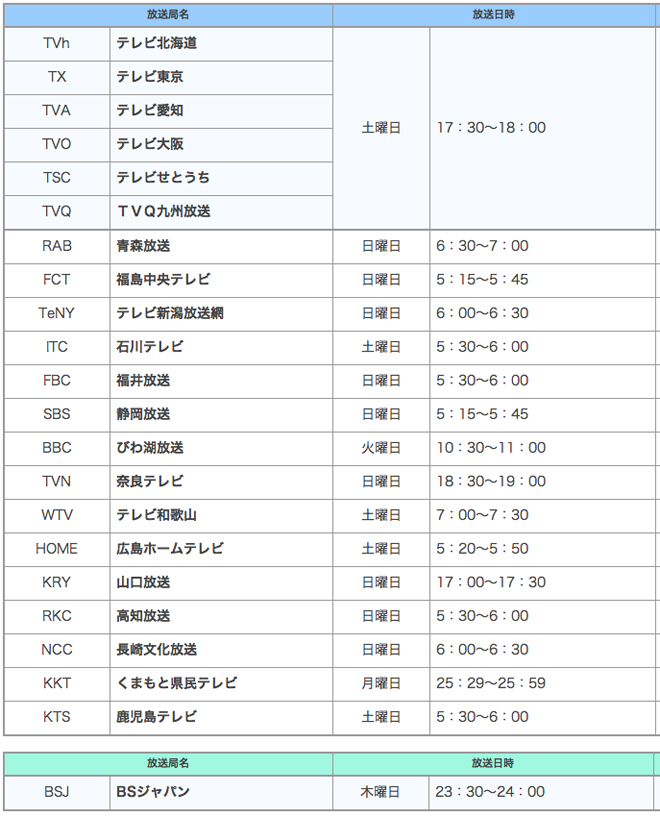 | 放送局名 | | 放送日時 | |
|---|---|---|---|
| TVh | テレビ北海道 | 土曜日 | 17：30〜18：00 |
| TX | テレビ東京 | | |
| TVA | テレビ愛知 | | |
| TVO | テレビ大阪 | | |
| TSC | テレビせとうち | | |
| TVQ | ＴＶＱ九州放送 | | |
| RAB | 青森放送 | 日曜日 | 6：30〜7：00 |
| FCT | 福島中央テレビ | 日曜日 | 5：15〜5：45 |
| TeNY | テレビ新潟放送網 | 日曜日 | 6：00〜6：30 |
| ITC | 石川テレビ | 土曜日 | 5：30〜6：00 |
| FBC | 福井放送 | 日曜日 | 5：30〜6：00 |
| SBS | 静岡放送 | 日曜日 | 5：15〜5：45 |
| BBC | びわ湖放送 | 火曜日 | 10：30〜11：00 |
| TVN | 奈良テレビ | 日曜日 | 18：30〜19：00 |
| WTV | テレビ和歌山 | 土曜日 | 7：00〜7：30 |
| HOME | 広島ホームテレビ | 土曜日 | 5：20〜5：50 |
| KRY | 山口放送 | 日曜日 | 17：00〜17：30 |
| RKC | 高知放送 | 日曜日 | 5：30〜6：00 |
| NCC | 長崎文化放送 | 日曜日 | 6：00〜6：30 |
| KKT | くまもと県民テレビ | 月曜日 | 25：29〜25：59 |
| KTS | 鹿児島テレビ | 土曜日 | 5：30〜6：00 |

| 放送局名 | | 放送日時 | |
|---|---|---|---|
| BSJ | BSジャパン | 木曜日 | 23：30〜24：00 |